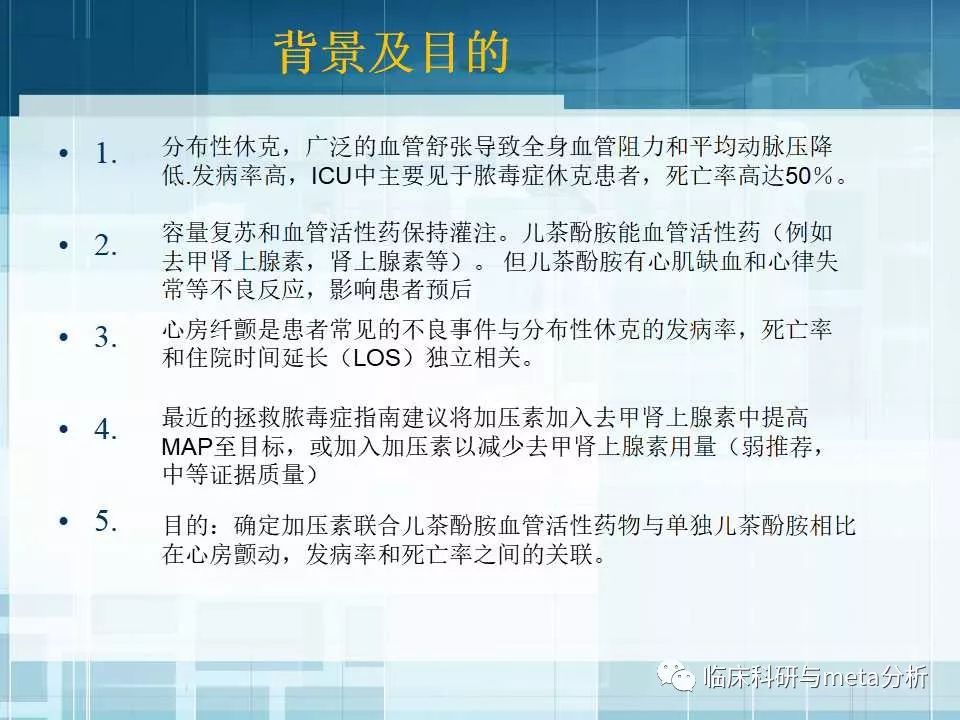 背景及目的

• 1. 分布性休克，广泛的血管舒张导致全身血管阻力和平均动脉压降低.发病率高，ICU中主要见于脓毒症休克患者，死亡率高达50％。

• 2. 容量复苏和血管活性药保持灌注。儿茶酚胺能血管活性药（例如去甲肾上腺素，肾上腺素等）。 但儿茶酚胺有心肌缺血和心律失常等不良反应，影响患者预后

• 3. 心房纤颤是患者常见的不良事件与分布性休克的发病率，死亡率和住院时间延长（LOS）独立相关。

• 4. 最近的拯救脓毒症指南建议将加压素加入去甲肾上腺素中提高MAP至目标，或加入加压素以减少去甲肾上腺素用量（弱推荐，中等证据质量）

• 5. 目的：确定加压素联合儿茶酚胺血管活性药物与单独儿茶酚胺相比在心房颤动，发病率和死亡率之间的关联。

临床科研与meta分析